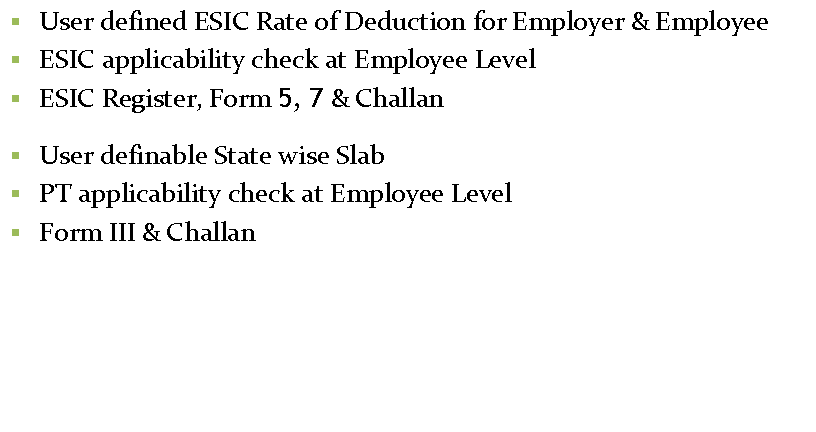 - User defined ESIC Rate of Deduction for Employer & Employee
- ESIC applicability check at Employee Level
- ESIC Register, Form 5, 7 & Challan

- User definable State wise Slab
- PT applicability check at Employee Level
- Form III & Challan